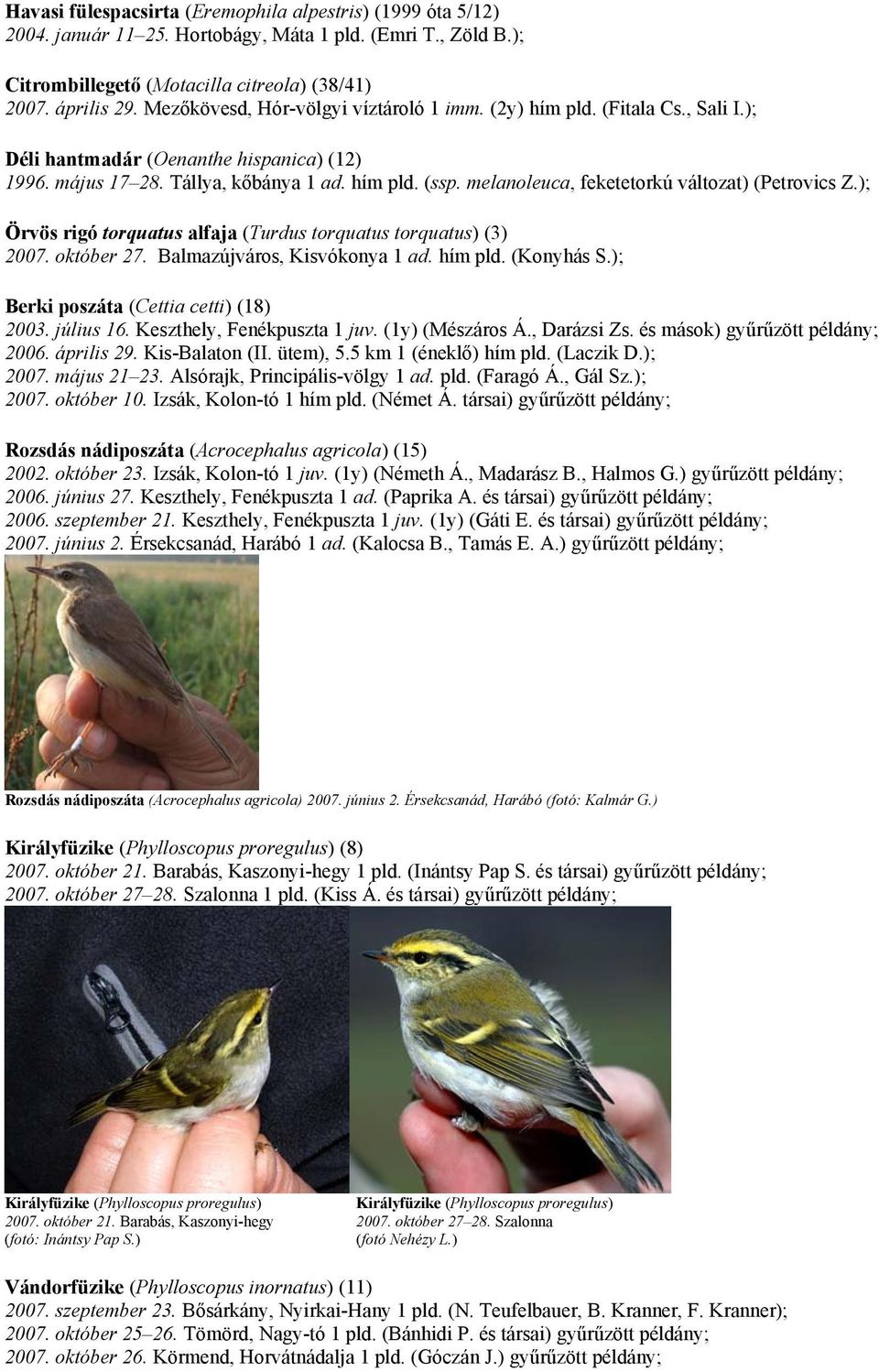 Havasi fülespacsirta (Eremophila alpestris) (1999 óta 5/12)
2004. január 11–25. Hortobágy, Máta 1 pld. (Emri T., Zöld B.);

Citrombillegető (Motacilla citreola) (38/41)
2007. április 29. Mezőkövesd, Hór-völgyi víztároló 1 imm. (2y) hím pld. (Fitala Cs., Sali I.);

Déli hantmadár (Oenanthe hispanica) (12)
1996. május 17–28. Tállya, kőbánya 1 ad. hím pld. (ssp. melanoleuca, feketetorkú változat) (Petrovics Z.);

Örvös rigó torquatus alfaja (Turdus torquatus torquatus) (3)
2007. október 27. Balmazújváros, Kisvókonya 1 ad. hím pld. (Konyhás S.);

Berki poszáta (Cettia cetti) (18)
2003. július 16. Keszthely, Fenékpuszta 1 juv. (1y) (Mészáros Á., Darázsi Zs. és mások) gyűrűzött példány;
2006. április 29. Kis-Balaton (II. ütem), 5.5 km 1 (éneklő) hím pld. (Laczik D.);
2007. május 21–23. Alsórajk, Principális-völgy 1 ad. pld. (Faragó Á., Gál Sz.);
2007. október 10. Izsák, Kolon-tó 1 hím pld. (Német Á. társai) gyűrűzött példány;

Rozsdás nádiposzáta (Acrocephalus agricola) (15)
2002. október 23. Izsák, Kolon-tó 1 juv. (1y) (Németh Á., Madarász B., Halmos G.) gyűrűzött példány;
2006. június 27. Keszthely, Fenékpuszta 1 ad. (Paprika A. és társai) gyűrűzött példány;
2006. szeptember 21. Keszthely, Fenékpuszta 1 juv. (1y) (Gáti E. és társai) gyűrűzött példány;
2007. június 2. Érsekcsanád, Harábó 1 ad. (Kalocsa B., Tamás E. A.) gyűrűzött példány;

Rozsdás nádiposzáta (Acrocephalus agricola) 2007. június 2. Érsekcsanád, Harábó (fotó: Kalmár G.)

Királyfüzike (Phylloscopus proregulus) (8)
2007. október 21. Barabás, Kaszonyi-hegy 1 pld. (Inántsy Pap S. és társai) gyűrűzött példány;
2007. október 27–28. Szalonna 1 pld. (Kiss Á. és társai) gyűrűzött példány;

Királyfüzike (Phylloscopus proregulus)
2007. október 21. Barabás, Kaszonyi-hegy
(fotó: Inántsy Pap S.)

Királyfüzike (Phylloscopus proregulus)
2007. október 27–28. Szalonna
(fotó Nehézy L.)

Vándorfüzike (Phylloscopus inornatus) (11)
2007. szeptember 23. Bősárkány, Nyirkai-Hany 1 pld. (N. Teufelbauer, B. Kranner, F. Kranner);
2007. október 25–26. Tömörd, Nagy-tó 1 pld. (Bánhidi P. és társai) gyűrűzött példány;
2007. október 26. Körmend, Horvátnádalja 1 pld. (Góczán J.) gyűrűzött példány;